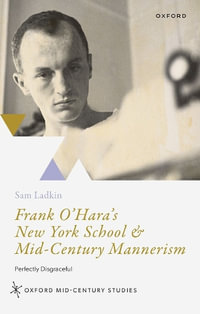 OXFORD

Sam Ladkin

Frank O'Hara's New York School & Mid-Century Mannerism

Perfectly Disgraceful

OXFORD MID-CENTURY STUDIES